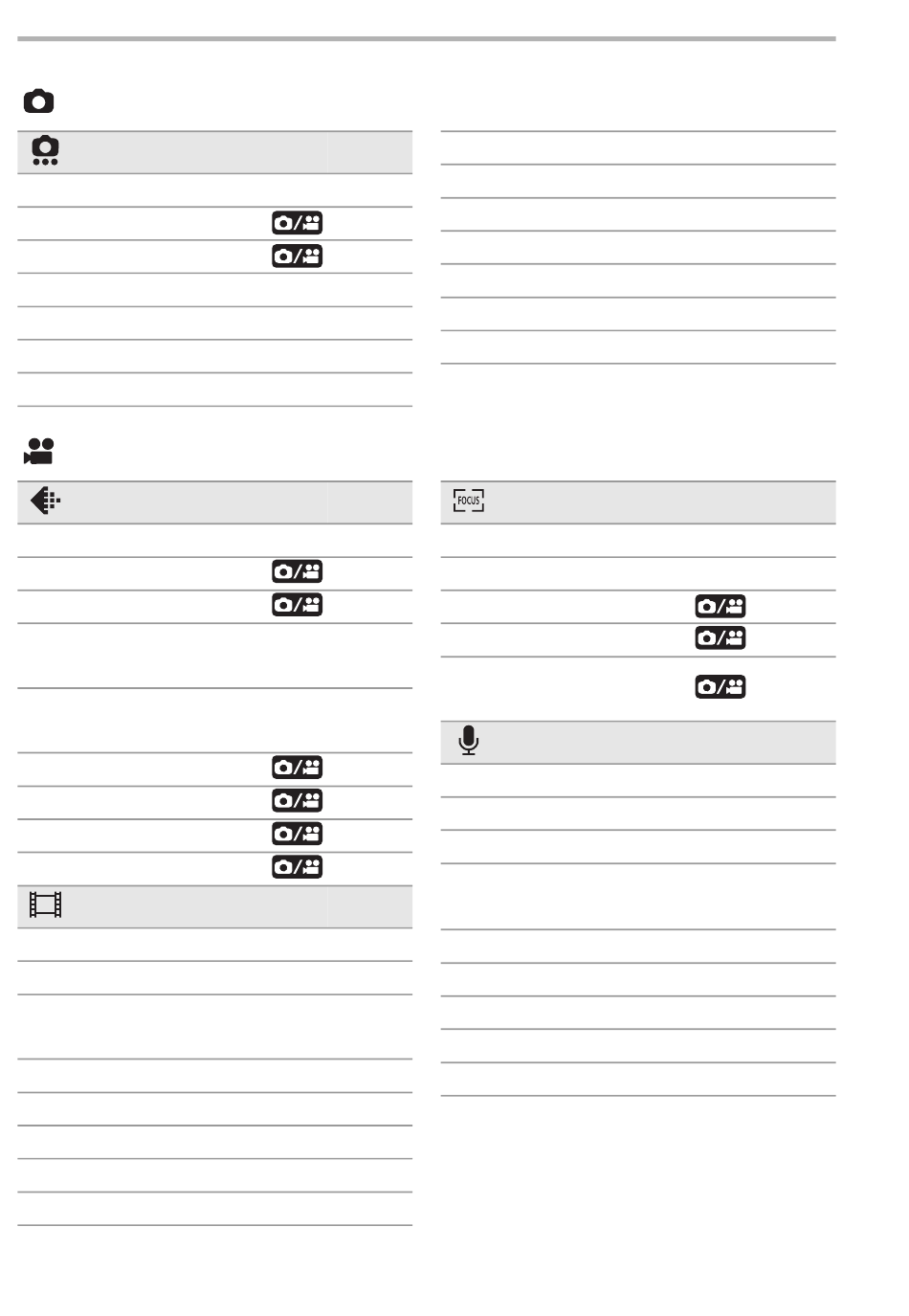 FOCUS